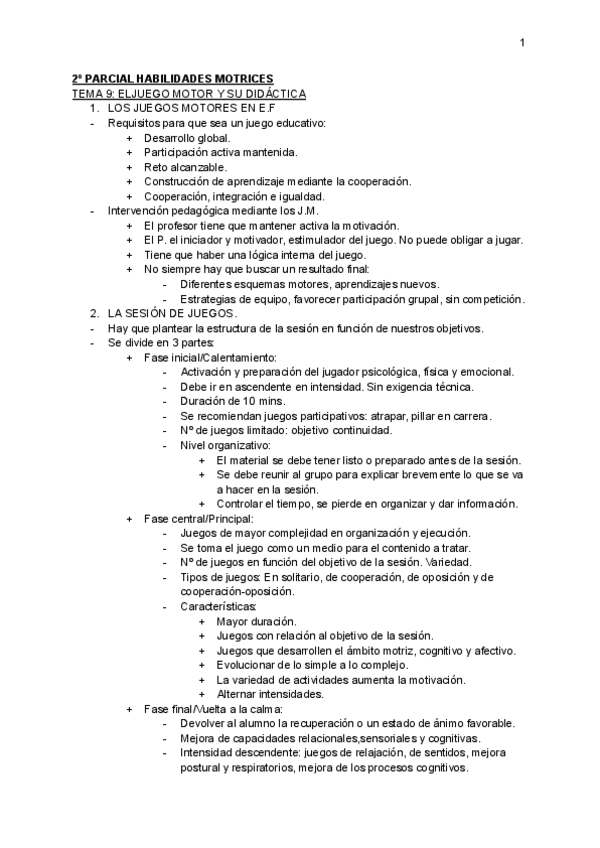 1

2ª PARCIAL HABILIDADES MOTRICES

TEMA 9: ELJUEGO MOTOR Y SU DIDÁCTICA

1. LOS JUEGOS MOTORES EN E.F

- Requisitos para que sea un juego educativo:
  + Desarrollo global.
  + Participación activa mantenida.
  + Reto alcanzable.
  + Construcción de aprendizaje mediante la cooperación.
  + Cooperación, integración e igualdad.
- Intervención pedagógica mediante los J.M.
  + El profesor tiene que mantener activa la motivación.
  + El P. el iniciador y motivador, estimulador del juego. No puede obligar a jugar.
  + Tiene que haber una lógica interna del juego.
  + No siempre hay que buscar un resultado final:
    - Diferentes esquemas motores, aprendizajes nuevos.
    - Estrategias de equipo, favorecer participación grupal, sin competición.

2. LA SESIÓN DE JUEGOS.

- Hay que plantear la estructura de la sesión en función de nuestros objetivos.
- Se divide en 3 partes:
  + Fase inicial/Calentamiento:
    - Activación y preparación del jugador psicológica, física y emocional.
    - Debe ir en ascendente en intensidad. Sin exigencia técnica.
    - Duración de 10 mins.
    - Se recomiendan juegos participativos: atrapar, pillar en carrera.
    - Nº de juegos limitado: objetivo continuidad.
    - Nivel organizativo:
      + El material se debe tener listo o preparado antes de la sesión.
      + Se debe reunir al grupo para explicar brevemente lo que se va a hacer en la sesión.
      + Controlar el tiempo, se pierde en organizar y dar información.
  + Fase central/Principal:
    - Juegos de mayor complejidad en organización y ejecución.
    - Se toma el juego como un medio para el contenido a tratar.
    - Nº de juegos en función del objetivo de la sesión. Variedad.
    - Tipos de juegos: En solitario, de cooperación, de oposición y de cooperación-oposición.
    - Características:
      + Mayor duración.
      + Juegos con relación al objetivo de la sesión.
      + Juegos que desarrollen el ámbito motriz, cognitivo y afectivo.
      + Evolucionar de lo simple a lo complejo.
      + La variedad de actividades aumenta la motivación.
      + Alternar intensidades.
  + Fase final/Vuelta a la calma:
    - Devolver al alumno la recuperación o un estado de ánimo favorable.
    - Mejora de capacidades relacionales,sensoriales y cognitivas.
    - Intensidad descendente: juegos de relajación, de sentidos, mejora postural y respiratorios, mejora de los procesos cognitivos.